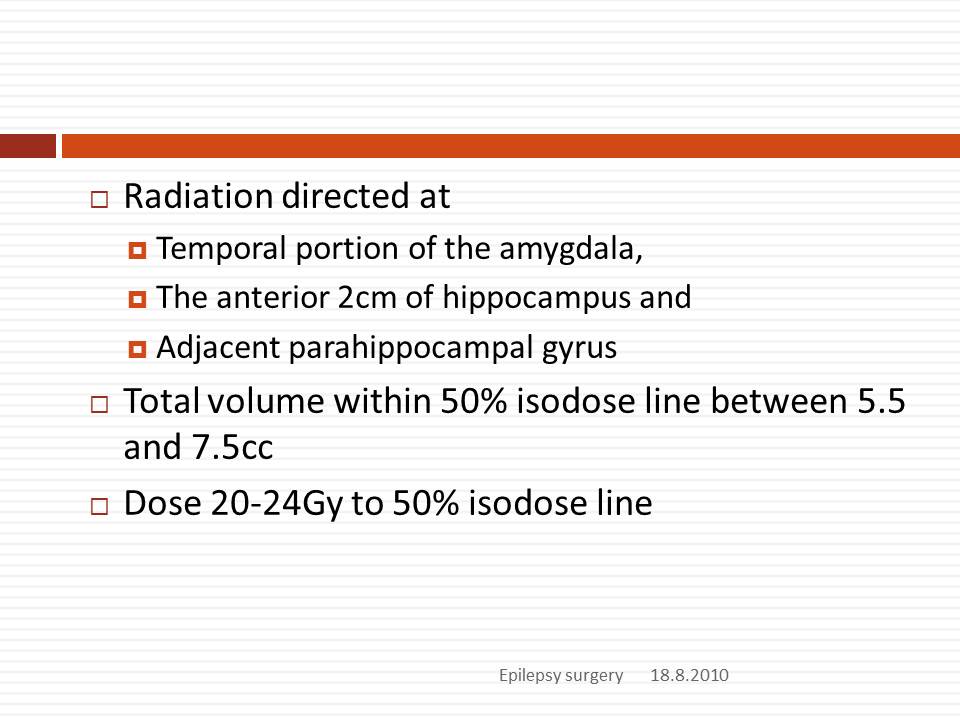 Radiation directed at

Temporal portion of the amygdala,

The anterior 2cm of hippocampus and

Adjacent parahippocampal gyrus

Total volume within 50% isodose line between 5.5 and 7.5cc

Dose 20-24Gy to 50% isodose line

Epilepsy surgery 18.8.2010